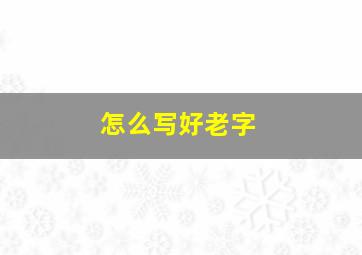 怎么写好老字